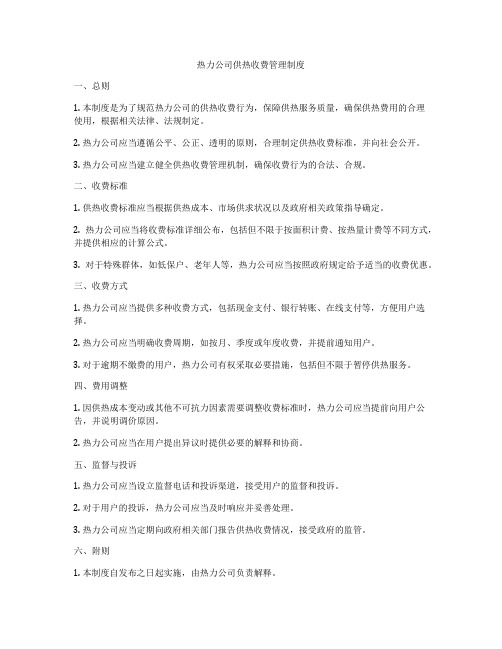 热力公司供热收费管理制度

一、总则

1. 本制度是为了规范热力公司的供热收费行为，保障供热服务质量，确保供热费用的合理使用，根据相关法律、法规制定。

2. 热力公司应当遵循公平、公正、透明的原则，合理制定供热收费标准，并向社会公开。

3. 热力公司应当建立健全供热收费管理机制，确保收费行为的合法、合规。

二、收费标准

1. 供热收费标准应当根据供热成本、市场供求状况以及政府相关政策指导确定。

2. 热力公司应当将收费标准详细公布，包括但不限于按面积计费、按热量计费等不同方式，并提供相应的计算公式。

3. 对于特殊群体，如低保户、老年人等，热力公司应当按照政府规定给予适当的收费优惠。

三、收费方式

1. 热力公司应当提供多种收费方式，包括现金支付、银行转账、在线支付等，方便用户选择。

2. 热力公司应当明确收费周期，如按月、季度或年度收费，并提前通知用户。

3. 对于逾期不缴费的用户，热力公司有权采取必要措施，包括但不限于暂停供热服务。

四、费用调整

1. 因供热成本变动或其他不可抗力因素需要调整收费标准时，热力公司应当提前向用户公告，并说明调价原因。

2. 热力公司应当在用户提出异议时提供必要的解释和协商。

五、监督与投诉

1. 热力公司应当设立监督电话和投诉渠道，接受用户的监督和投诉。

2. 对于用户的投诉，热力公司应当及时响应并妥善处理。

3. 热力公司应当定期向政府相关部门报告供热收费情况，接受政府的监管。

六、附则

1. 本制度自发布之日起实施，由热力公司负责解释。